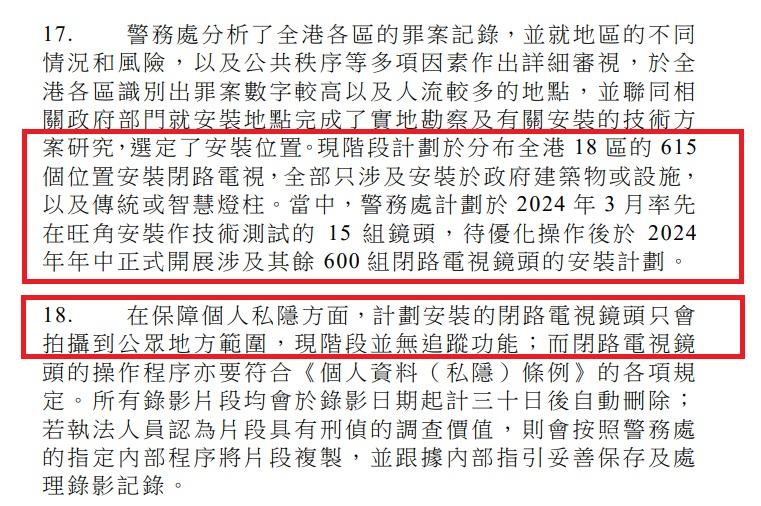 17. 警務處分析了全港各區的罪案記錄，並就地區的不同情況和風險，以及公共秩序等多項因素作出詳細審視，於全港各區識別出罪案數字較高以及人流較多的地點，並聯同相關政府部門就安裝地點完成了實地勘察及有關安裝的技術方案研究，選定了安裝位置。現階段計劃於分布全港 18 區的 615 個位置安裝閉路電視，全部只涉及安裝於政府建築物或設施，以及傳統或智慧燈柱。當中，警務處計劃於 2024 年 3 月率先在旺角安裝作技術測試的 15 組鏡頭，待優化操作後於 2024 年年中正式開展涉及其餘 600 組閉路電視鏡頭的安裝計劃。

18. 在保障個人私隱方面，計劃安裝的閉路電視鏡頭只會拍攝到公眾地方範圍，現階段並無追蹤功能；而閉路電視鏡頭的操作程序亦要符合《個人資料（私隱）條例》的各項規定。所有錄影片段均會於錄影日期起計三十日後自動刪除；若執法人員認為片段具有刑偵的調查價值，則會按照警務處的指定內部程序將片段複製，並跟據內部指引妥善保存及處理錄影記錄。